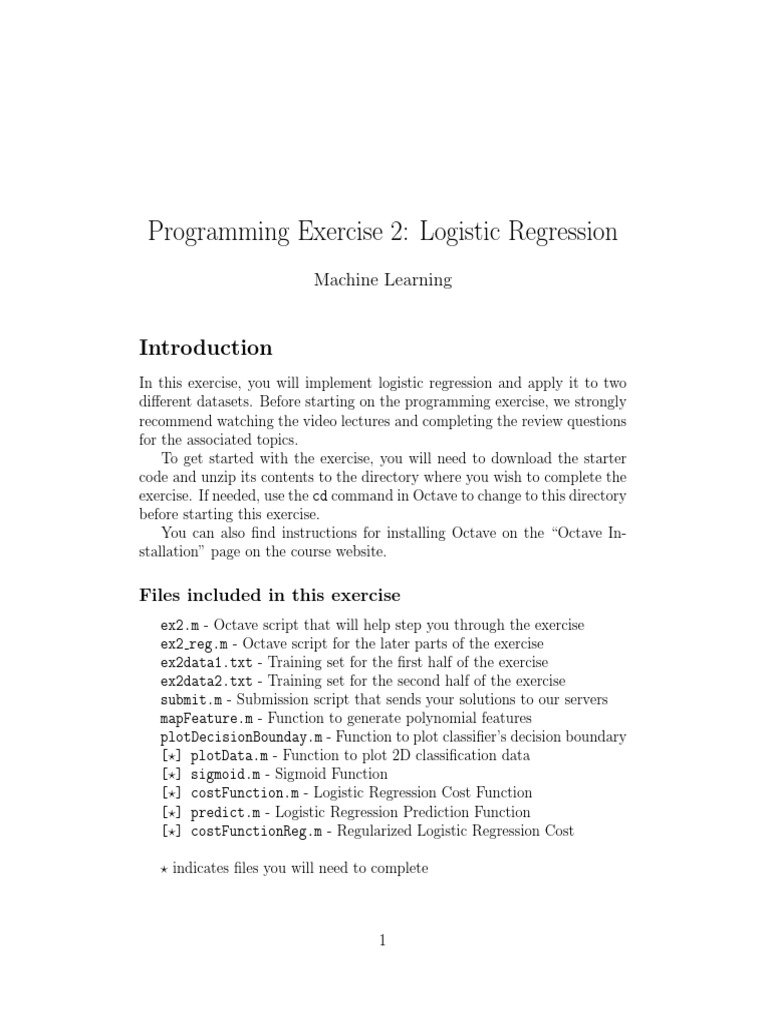 Programming Exercise 2: Logistic Regression

Machine Learning

Introduction

In this exercise, you will implement logistic regression and apply it to two different datasets. Before starting on the programming exercise, we strongly recommend watching the video lectures and completing the review questions for the associated topics.

To get started with the exercise, you will need to download the starter code and unzip its contents to the directory where you wish to complete the exercise. If needed, use the cd command in Octave to change to this directory before starting this exercise.

You can also find instructions for installing Octave on the "Octave Installation" page on the course website.

Files included in this exercise

ex2.m - Octave script that will help step you through the exercise
ex2_reg.m - Octave script for the later parts of the exercise
ex2data1.txt - Training set for the first half of the exercise
ex2data2.txt - Training set for the second half of the exercise
submit.m - Submission script that sends your solutions to our servers
mapFeature.m - Function to generate polynomial features
plotDecisionBounday.m - Function to plot classifier's decision boundary
[⋆] plotData.m - Function to plot 2D classification data
[⋆] sigmoid.m - Sigmoid Function
[⋆] costFunction.m - Logistic Regression Cost Function
[⋆] predict.m - Logistic Regression Prediction Function
[⋆] costFunctionReg.m - Regularized Logistic Regression Cost

⋆ indicates files you will need to complete

1